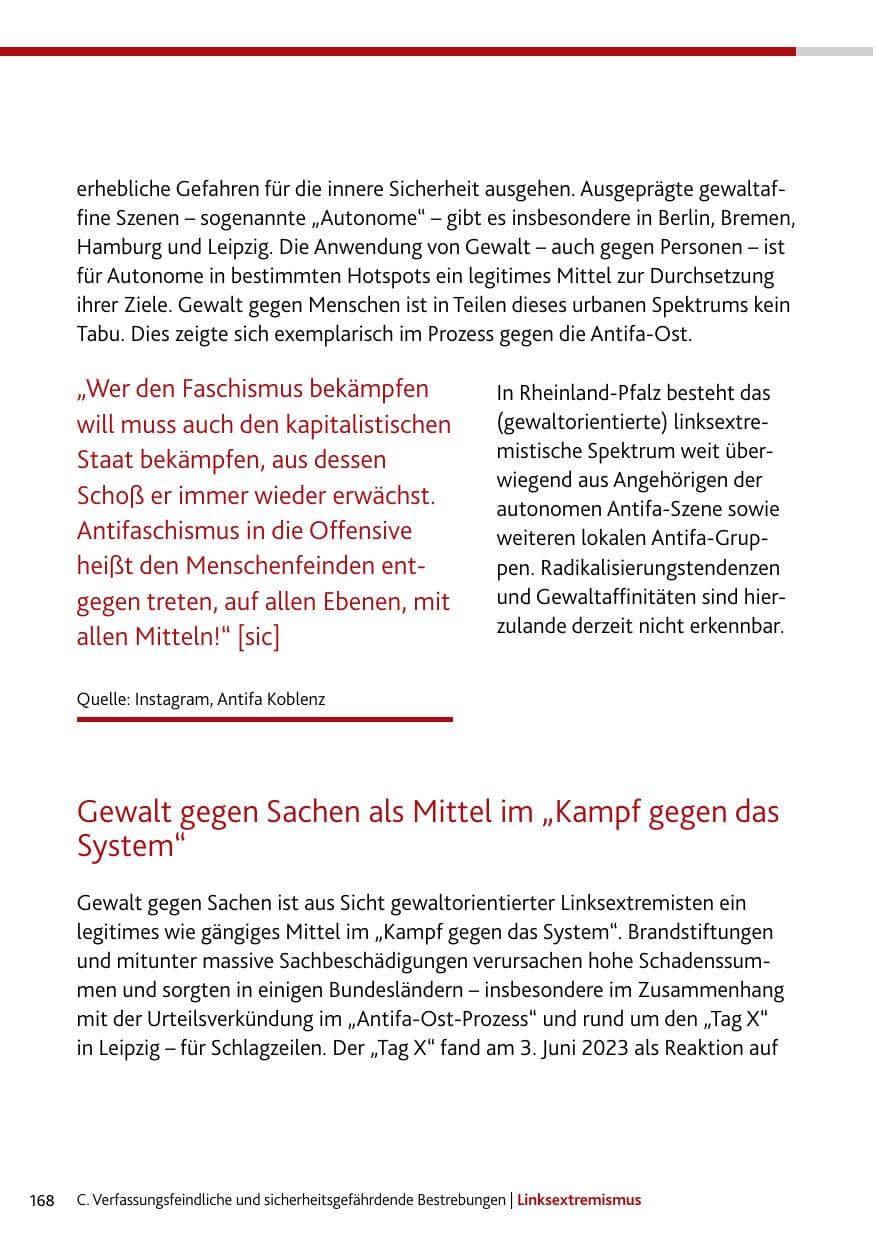 erhebliche Gefahren für die innere Sicherheit ausgehen. Ausgeprägte gewaltaffine Szenen – sogenannte „Autonome“ – gibt es insbesondere in Berlin, Bremen, Hamburg und Leipzig. Die Anwendung von Gewalt – auch gegen Personen – ist für Autonome in bestimmten Hotspots ein legitimes Mittel zur Durchsetzung ihrer Ziele. Gewalt gegen Menschen ist in Teilen dieses urbanen Spektrums kein Tabu. Dies zeigte sich exemplarisch im Prozess gegen die Antifa-Ost.

„Wer den Faschismus bekämpfen will muss auch den kapitalistischen Staat bekämpfen, aus dessen Schoß er immer wieder erwächst. Antifaschismus in die Offensive heißt den Menschenfeinden entgegen treten, auf allen Ebenen, mit allen Mitteln!“ [sic]

Quelle: Instagram, Antifa Koblenz

In Rheinland-Pfalz besteht das (gewaltorientierte) linksextremistische Spektrum weit überwiegend aus Angehörigen der autonomen Antifa-Szene sowie weiteren lokalen Antifa-Gruppen. Radikalisierungstendenzen und Gewaltaffinitäten sind hierzulande derzeit nicht erkennbar.

Gewalt gegen Sachen als Mittel im „Kampf gegen das System“

Gewalt gegen Sachen ist aus Sicht gewaltorientierter Linksextremisten ein legitimes wie gängiges Mittel im „Kampf gegen das System“. Brandstiftungen und mitunter massive Sachbeschädigungen verursachen hohe Schadenssummen und sorgten in einigen Bundesländern – insbesondere im Zusammenhang mit der Urteilsverkündung im „Antifa-Ost-Prozess“ und rund um den „Tag X“ in Leipzig – für Schlagzeilen. Der „Tag X“ fand am 3. Juni 2023 als Reaktion auf

168 C. Verfassungsfeindliche und sicherheitsgefährdende Bestrebungen | Linksextremismus